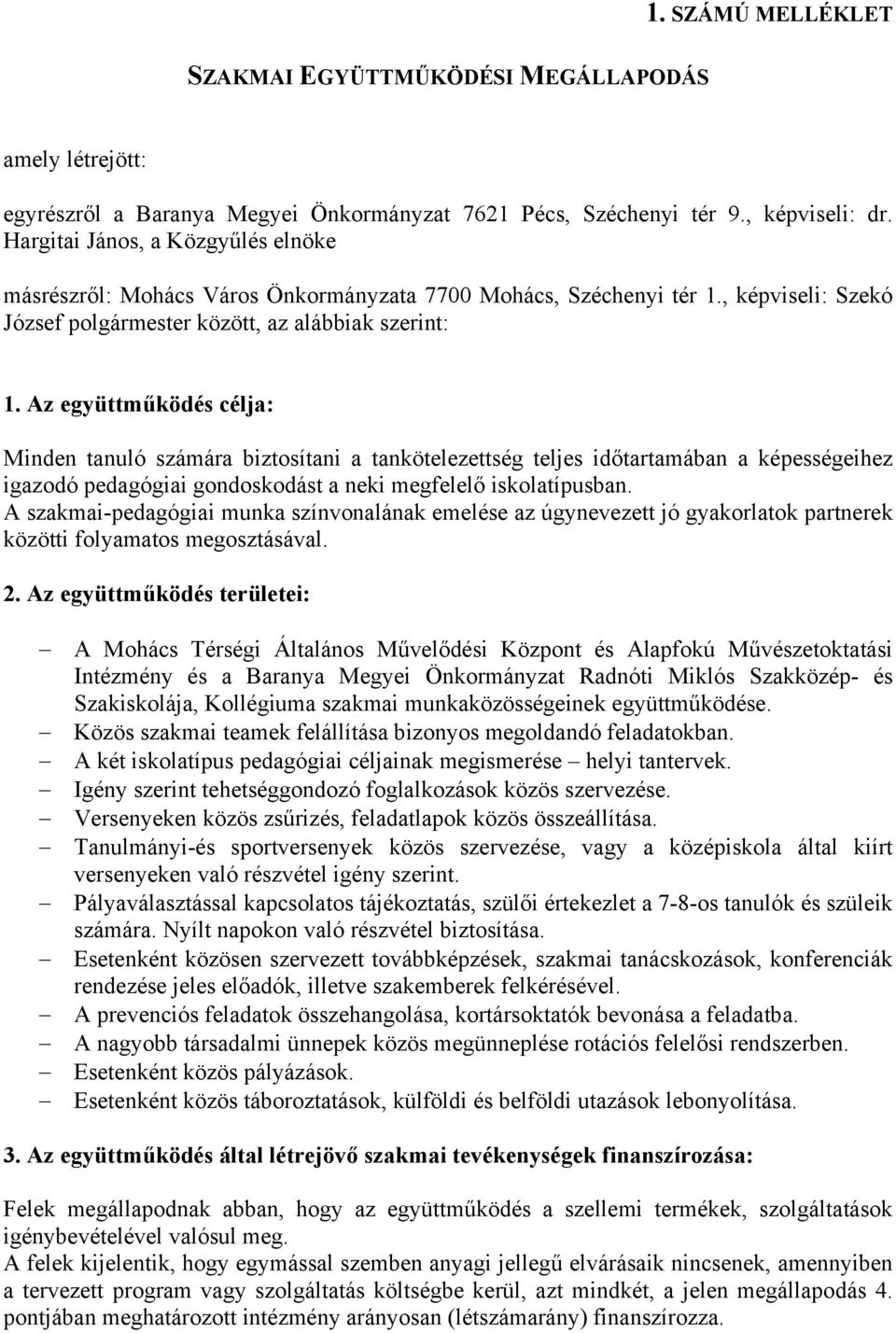 1. SZÁMÚ MELLÉKLET

SZAKMAI EGYÜTTMŰKÖDÉSI MEGÁLLAPODÁS

amely létrejött:

egyrészről a Baranya Megyei Önkormányzat 7621 Pécs, Széchenyi tér 9., képviseli: dr. Hargitai János, a Közgyűlés elnöke

másrészről: Mohács Város Önkormányzata 7700 Mohács, Széchenyi tér 1., képviseli: Szekó József polgármester között, az alábbiak szerint:

1. Az együttműködés célja:

Minden tanuló számára biztosítani a tankötelezettség teljes időtartamában a képességeihez igazodó pedagógiai gondoskodást a neki megfelelő iskolatípusban.
A szakmai-pedagógiai munka színvonalának emelése az úgynevezett jó gyakorlatok partnerek közötti folyamatos megosztásával.

2. Az együttműködés területei:

– A Mohács Térségi Általános Művelődési Központ és Alapfokú Művészetoktatási Intézmény és a Baranya Megyei Önkormányzat Radnóti Miklós Szakközép- és Szakiskolája, Kollégiuma szakmai munkaközösségeinek együttműködése.
– Közös szakmai teamek felállítása bizonyos megoldandó feladatokban.
– A két iskolatípus pedagógiai céljainak megismerése – helyi tantervek.
– Igény szerint tehetséggondozó foglalkozások közös szervezése.
– Versenyeken közös zsűrizés, feladatlapok közös összeállítása.
– Tanulmányi-és sportversenyek közös szervezése, vagy a középiskola által kiírt versenyeken való részvétel igény szerint.
– Pályaválasztással kapcsolatos tájékoztatás, szülői értekezlet a 7-8-os tanulók és szüleik számára. Nyílt napokon való részvétel biztosítása.
– Esetenként közösen szervezett továbbképzések, szakmai tanácskozások, konferenciák rendezése jeles előadók, illetve szakemberek felkérésével.
– A prevenciós feladatok összehangolása, kortársoktatók bevonása a feladatba.
– A nagyobb társadalmi ünnepek közös megünneplése rotációs felelősi rendszerben.
– Esetenként közös pályázások.
– Esetenként közös táboroztatások, külföldi és belföldi utazások lebonyolítása.

3. Az együttműködés által létrejövő szakmai tevékenységek finanszírozása:

Felek megállapodnak abban, hogy az együttműködés a szellemi termékek, szolgáltatások igénybevételével valósul meg.
A felek kijelentik, hogy egymással szemben anyagi jellegű elvárásaik nincsenek, amennyiben a tervezett program vagy szolgáltatás költségbe kerül, azt mindkét, a jelen megállapodás 4. pontjában meghatározott intézmény arányosan (létszámarány) finanszírozza.